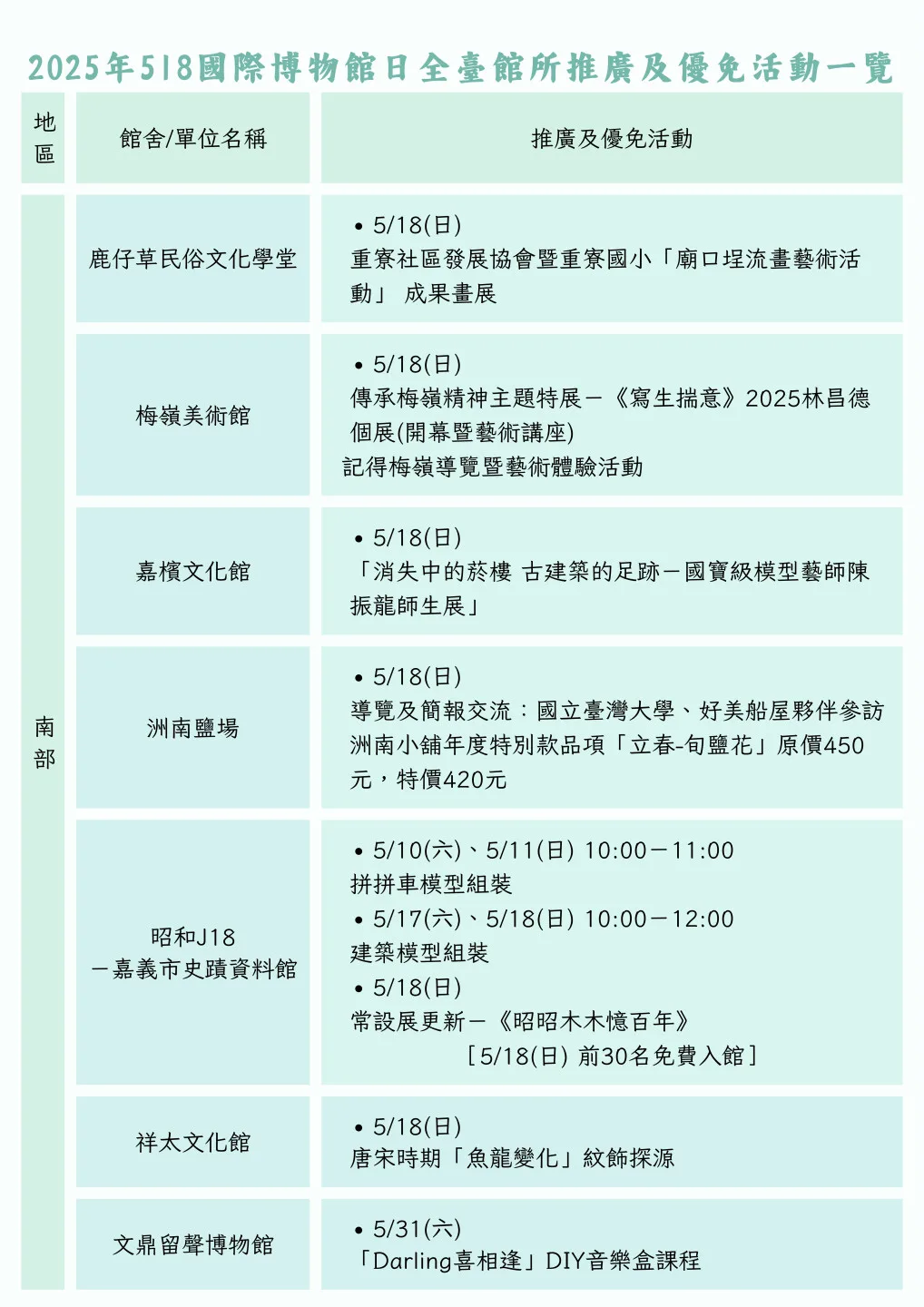 2025年518國際博物館日全臺館所推廣及優免活動一覽

| 地區 | 館舍/單位名稱 | 推廣及優免活動 |
|---|---|---|
| 南部 | 鹿仔草民俗文化學堂 | • 5/18(日) 重寮社區發展協會暨重寮國小「廟口埕流畫藝術活動」 成果畫展 |
| | 梅嶺美術館 | • 5/18(日) 傳承梅嶺精神主題特展－《寫生揣意》2025林昌德個展(開幕暨藝術講座) 記得梅嶺導覽暨藝術體驗活動 |
| | 嘉檳文化館 | • 5/18(日) 「消失中的菸樓 古建築的足跡－國寶級模型藝師陳振龍師生展」 |
| | 洲南鹽場 | • 5/18(日) 導覽及簡報交流：國立臺灣大學、好美船屋夥伴參訪 洲南小舖年度特別款品項「立春-旬鹽花」原價450元，特價420元 |
| | 昭和J18 －嘉義市史蹟資料館 | • 5/10(六)、5/11(日) 10:00－11:00 拼拼車模型組裝 • 5/17(六)、5/18(日) 10:00－12:00 建築模型組裝 • 5/18(日) 常設展更新－《昭昭木木憶百年》 [5/18(日) 前30名免費入館] |
| | 祥太文化館 | • 5/18(日) 唐宋時期「魚龍變化」紋飾探源 |
| | 文鼎留聲博物館 | • 5/31(六) 「Darling喜相逢」DIY音樂盒課程 |